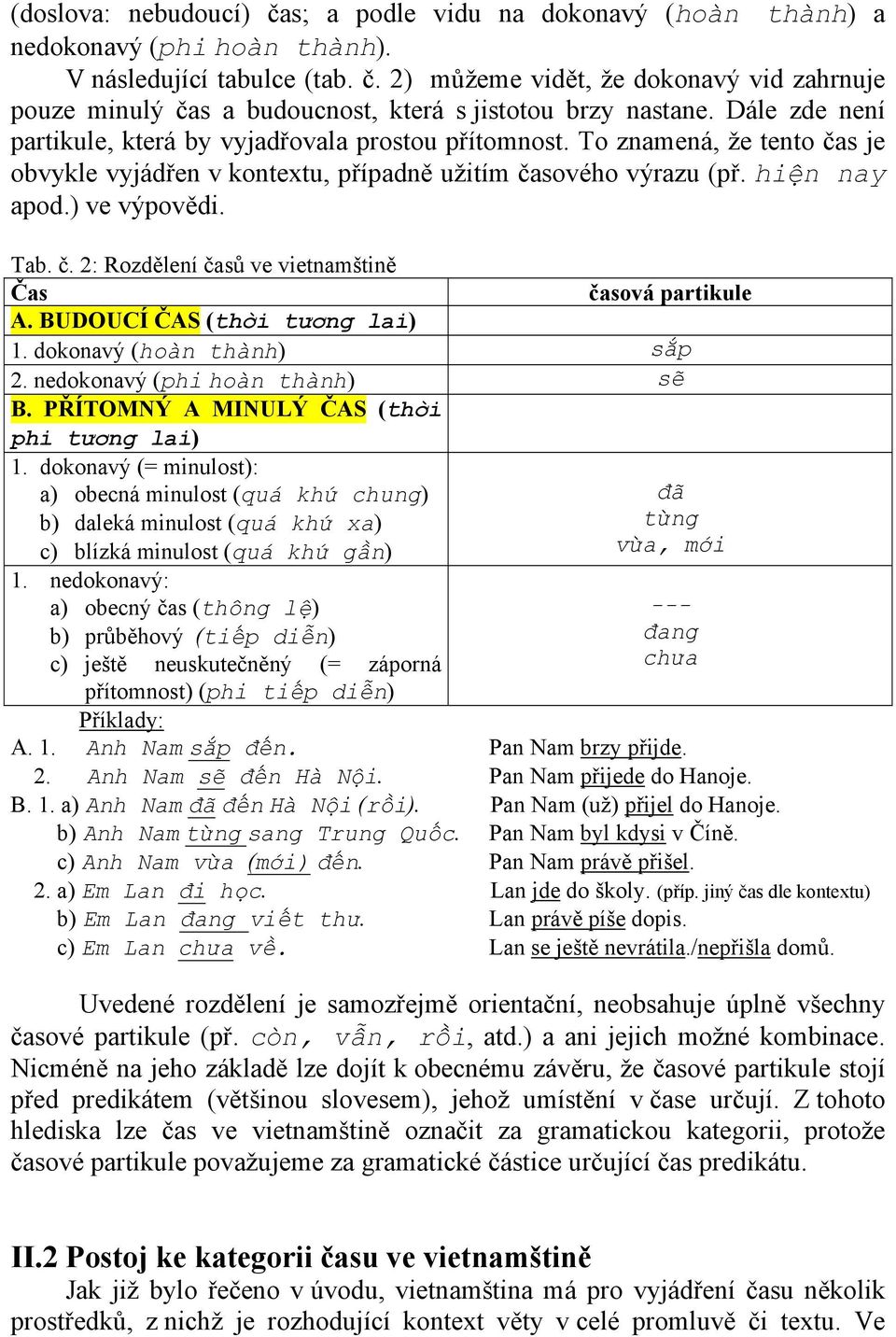 (doslova: nebudoucí) čas; a podle vidu na dokonavý (hoàn thành) a nedokonavý (phi hoàn thành).

V následující tabulce (tab. č. 2) můžeme vidět, že dokonavý vid zahrnuje pouze minulý čas a budoucnost, která s jistotou brzy nastane. Dále zde není partikule, která by vyjadřovala prostou přítomnost. To znamená, že tento čas je obvykle vyjádřen v kontextu, případně užitím časového výrazu (př. hiện nay apod.) ve výpovědi.

Tab. č. 2: Rozdělení časů ve vietnamštině

| Čas | časová partikule |
|---|---|
| A. BUDOUCÍ ČAS (thời tương lai) | |
| 1. dokonavý (hoàn thành) | sắp |
| 2. nedokonavý (phi hoàn thành) | sẽ |
| B. PŘÍTOMNÝ A MINULÝ ČAS (thời phi tương lai) | |
| 1. dokonavý (= minulost): a) obecná minulost (quá khứ chung) b) daleká minulost (quá khứ xa) c) blízká minulost (quá khứ gần) | đã từng vừa, mới |
| 1. nedokonavý: a) obecný čas (thông lệ) b) průběhový (tiếp diễn) c) ještě neuskutečněný (= záporná přítomnost) (phi tiếp diễn) | --- đang chưa |

Příklady:
A. 1. Anh Nam sắp đến. Pan Nam brzy přijde.
2. Anh Nam sẽ đến Hà Nội. Pan Nam přijede do Hanoje.
B. 1. a) Anh Nam đã đến Hà Nội (rồi). Pan Nam (už) přijel do Hanoje.
b) Anh Nam từng sang Trung Quốc. Pan Nam byl kdysi v Číně.
c) Anh Nam vừa (mới) đến. Pan Nam právě přišel.
2. a) Em Lan đi học. Lan jde do školy. (příp. jiný čas dle kontextu)
b) Em Lan đang viết thư. Lan právě píše dopis.
c) Em Lan chưa về. Lan se ještě nevrátila./nepřišla domů.

Uvedené rozdělení je samozřejmě orientační, neobsahuje úplně všechny časové partikule (př. còn, vẫn, rồi, atd.) a ani jejich možné kombinace. Nicméně na jeho základě lze dojít k obecnému závěru, že časové partikule stojí před predikátem (většinou slovesem), jehož umístění v čase určují. Z tohoto hlediska lze čas ve vietnamštině označit za gramatickou kategorii, protože časové partikule považujeme za gramatické částice určující čas predikátu.

II.2 Postoj ke kategorii času ve vietnamštině

Jak již bylo řečeno v úvodu, vietnamština má pro vyjádření času několik prostředků, z nichž je rozhodující kontext věty v celé promluvě či textu. Ve